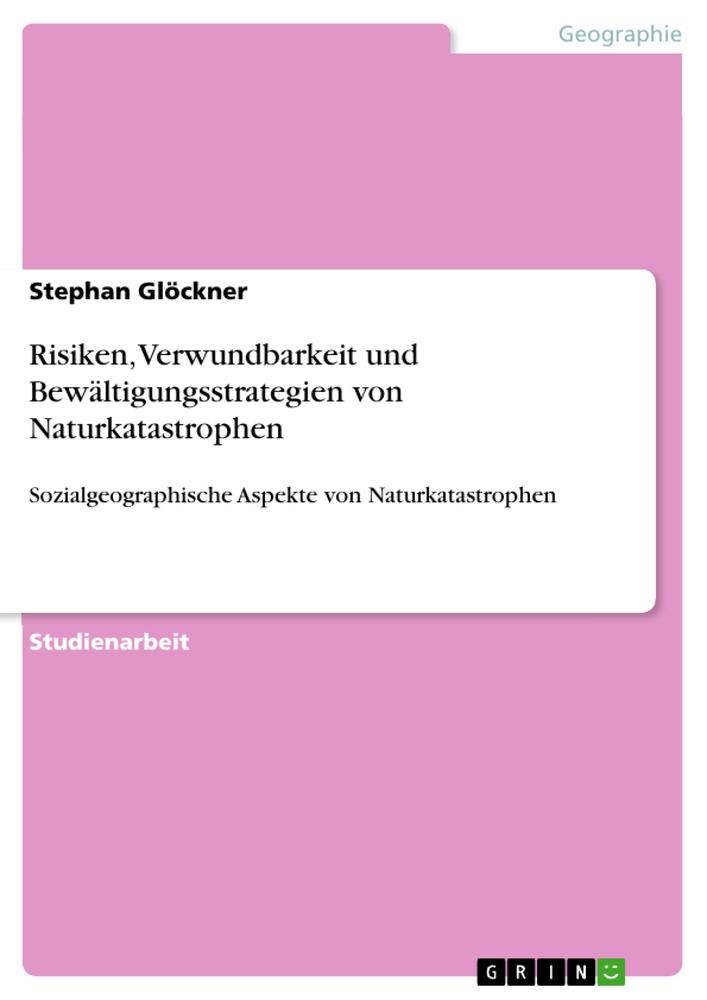 Geographie

Stephan Glöckner

Risiken, Verwundbarkeit und Bewältigungsstrategien von Naturkatastrophen

Sozialgeographische Aspekte von Naturkatastrophen

Studienarbeit

GRIN